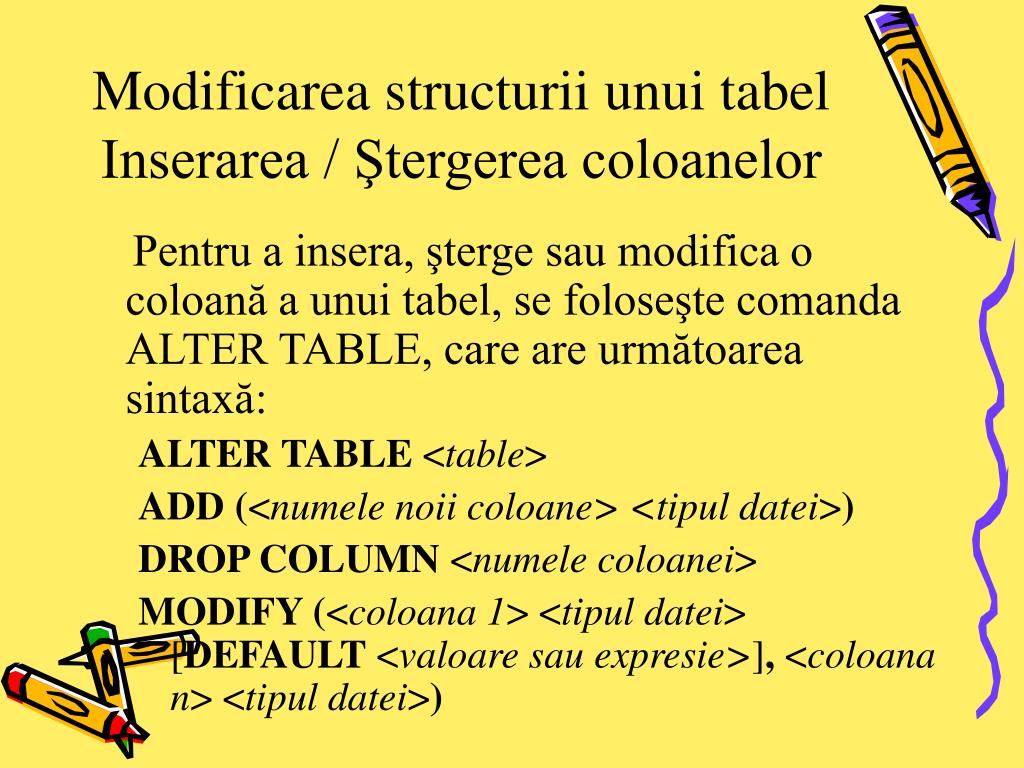 Modificarea structurii unui tabel
Inserarea / Ştergerea coloanelor

Pentru a insera, şterge sau modifica o coloană a unui tabel, se foloseşte comanda ALTER TABLE, care are următoarea sintaxă:

ALTER TABLE <table>

ADD (<numele noii coloane> <tipul datei>)

DROP COLUMN <numele coloanei>

MODIFY (<coloana 1> <tipul datei> [DEFAULT <valoare sau expresie>], <coloana n> <tipul datei>)